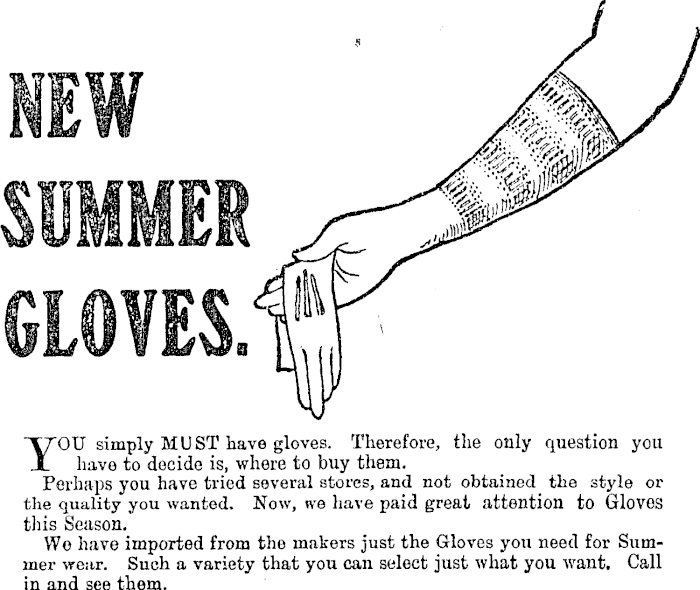 NEW SUMMER GLOVES.

YOU simply MUST have gloves. Therefore, the only question you have to decide is, where to buy them.

Perhaps you have tried several stores, and not obtained the style or the quality you wanted. Now, we have paid great attention to Gloves this Season.

We have imported from the makers just the Gloves you need for Summer wear. Such a variety that you can select just what you want. Call in and see them.